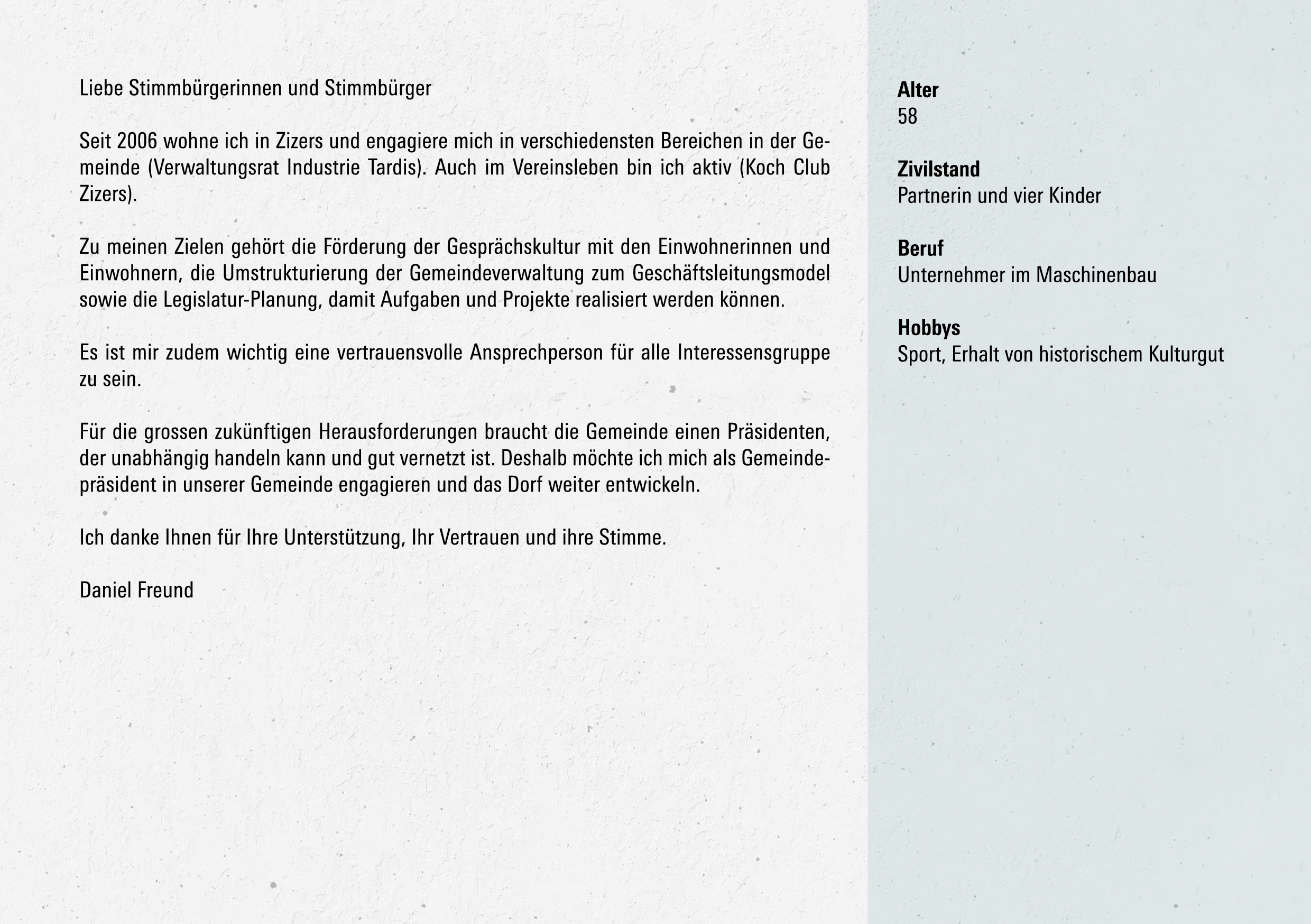 Liebe Stimmbürgerinnen und Stimmbürger

Seit 2006 wohne ich in Zizers und engagiere mich in verschiedensten Bereichen in der Gemeinde (Verwaltungsrat Industrie Tardis). Auch im Vereinsleben bin ich aktiv (Koch Club Zizers).

Zu meinen Zielen gehört die Förderung der Gesprächskultur mit den Einwohnerinnen und Einwohnern, die Umstrukturierung der Gemeindeverwaltung zum Geschäftsleitungsmodel sowie die Legislatur-Planung, damit Aufgaben und Projekte realisiert werden können.

Es ist mir zudem wichtig eine vertrauensvolle Ansprechperson für alle Interessensgruppe zu sein.

Für die grossen zukünftigen Herausforderungen braucht die Gemeinde einen Präsidenten, der unabhängig handeln kann und gut vernetzt ist. Deshalb möchte ich mich als Gemeindepräsident in unserer Gemeinde engagieren und das Dorf weiter entwickeln.

Ich danke Ihnen für Ihre Unterstützung, Ihr Vertrauen und ihre Stimme.

Daniel Freund

**Alter**
58

**Zivilstand**
Partnerin und vier Kinder

**Beruf**
Unternehmer im Maschinenbau

**Hobbys**
Sport, Erhalt von historischem Kulturgut